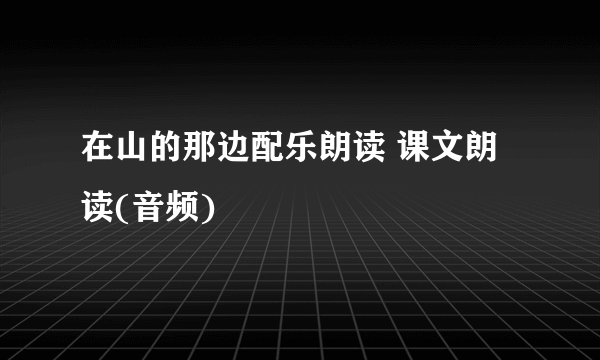 在山的那边配乐朗读 课文朗读(音频)